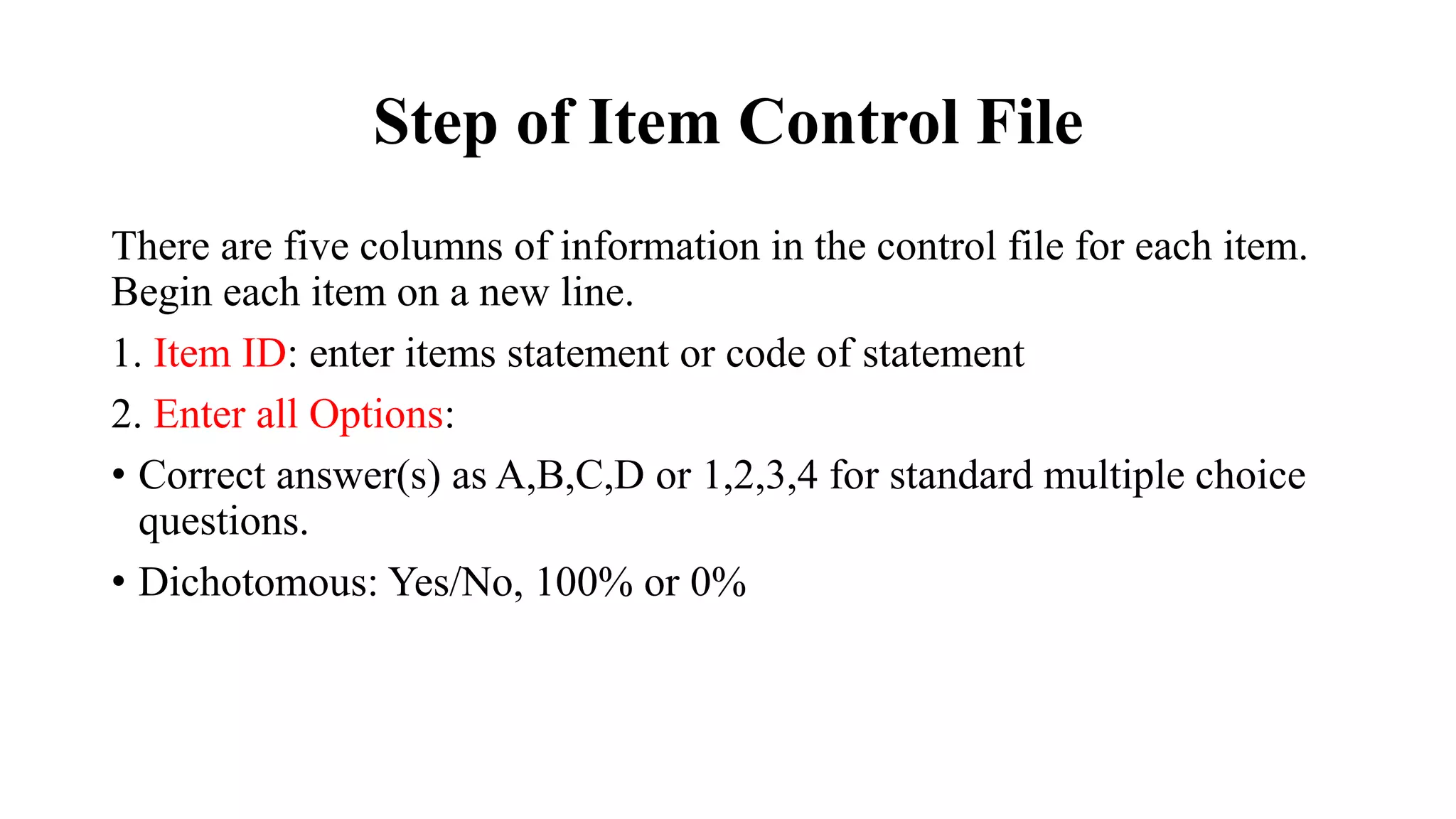 Step of Item Control File

There are five columns of information in the control file for each item. Begin each item on a new line.

1. Item ID: enter items statement or code of statement

2. Enter all Options:

• Correct answer(s) as A,B,C,D or 1,2,3,4 for standard multiple choice questions.

• Dichotomous: Yes/No, 100% or 0%